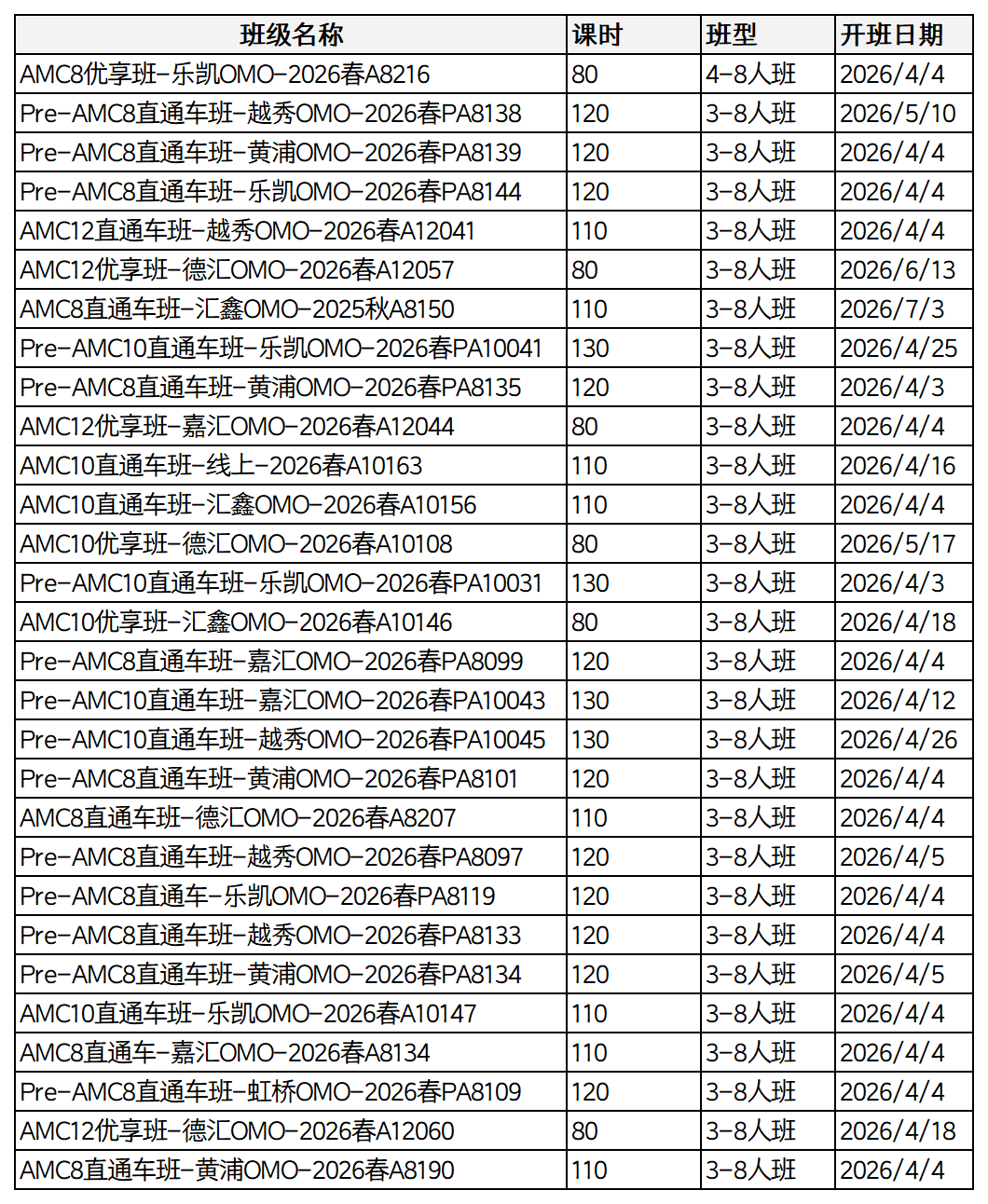 | 班级名称 | 课时 | 班型 | 开班日期 |
|---|---|---|---|
| AMC8优享班-乐凯OMO-2026春A8216 | 80 | 4-8人班 | 2026/4/4 |
| Pre-AMC8直通车班-越秀OMO-2026春PA8138 | 120 | 3-8人班 | 2026/5/10 |
| Pre-AMC8直通车班-黄浦OMO-2026春PA8139 | 120 | 3-8人班 | 2026/4/4 |
| Pre-AMC8直通车班-乐凯OMO-2026春PA8144 | 120 | 3-8人班 | 2026/4/4 |
| AMC12直通车班-越秀OMO-2026春A12041 | 110 | 3-8人班 | 2026/4/4 |
| AMC12优享班-德汇OMO-2026春A12057 | 80 | 3-8人班 | 2026/6/13 |
| AMC8直通车班-汇鑫OMO-2025秋A8150 | 110 | 3-8人班 | 2026/7/3 |
| Pre-AMC10直通车班-乐凯OMO-2026春PA10041 | 130 | 3-8人班 | 2026/4/25 |
| Pre-AMC8直通车班-黄浦OMO-2026春PA8135 | 120 | 3-8人班 | 2026/4/3 |
| AMC12优享班-嘉汇OMO-2026春A12044 | 80 | 3-8人班 | 2026/4/4 |
| AMC10直通车班-线上-2026春A10163 | 110 | 3-8人班 | 2026/4/16 |
| AMC10直通车班-汇鑫OMO-2026春A10156 | 110 | 3-8人班 | 2026/4/4 |
| AMC10优享班-德汇OMO-2026春A10108 | 80 | 3-8人班 | 2026/5/17 |
| Pre-AMC10直通车班-乐凯OMO-2026春PA10031 | 130 | 3-8人班 | 2026/4/3 |
| AMC10优享班-汇鑫OMO-2026春A10146 | 80 | 3-8人班 | 2026/4/18 |
| Pre-AMC8直通车班-嘉汇OMO-2026春PA8099 | 120 | 3-8人班 | 2026/4/4 |
| Pre-AMC10直通车班-嘉汇OMO-2026春PA10043 | 130 | 3-8人班 | 2026/4/12 |
| Pre-AMC10直通车班-越秀OMO-2026春PA10045 | 130 | 3-8人班 | 2026/4/26 |
| Pre-AMC8直通车班-黄浦OMO-2026春PA8101 | 120 | 3-8人班 | 2026/4/4 |
| AMC8直通车班-德汇OMO-2026春A8207 | 110 | 3-8人班 | 2026/4/4 |
| Pre-AMC8直通车班-越秀OMO-2026春PA8097 | 120 | 3-8人班 | 2026/4/5 |
| Pre-AMC8直通车-乐凯OMO-2026春PA8119 | 120 | 3-8人班 | 2026/4/4 |
| Pre-AMC8直通车班-越秀OMO-2026春PA8133 | 120 | 3-8人班 | 2026/4/4 |
| Pre-AMC8直通车班-黄浦OMO-2026春PA8134 | 120 | 3-8人班 | 2026/4/5 |
| AMC10直通车班-乐凯OMO-2026春A10147 | 110 | 3-8人班 | 2026/4/4 |
| AMC8直通车-嘉汇OMO-2026春A8134 | 110 | 3-8人班 | 2026/4/4 |
| Pre-AMC8直通车班-虹桥OMO-2026春PA8109 | 120 | 3-8人班 | 2026/4/4 |
| AMC12优享班-德汇OMO-2026春A12060 | 80 | 3-8人班 | 2026/4/18 |
| AMC8直通车班-黄浦OMO-2026春A8190 | 110 | 3-8人班 | 2026/4/4 |